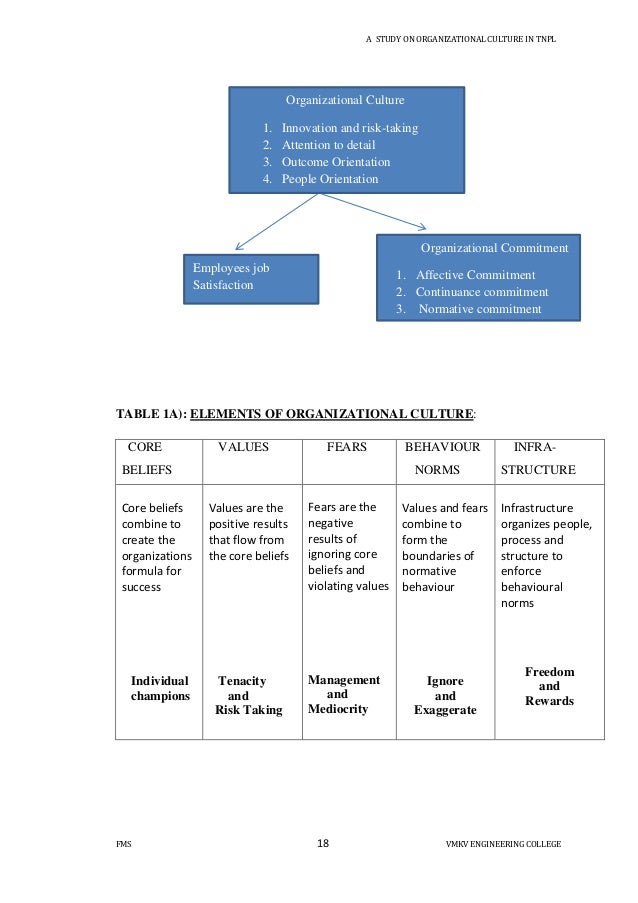 A STUDY ON ORGANIZATIONAL CULTURE IN TNPL

Organizational Culture

1. Innovation and risk-taking
2. Attention to detail
3. Outcome Orientation
4. People Orientation

Employees job Satisfaction

Organizational Commitment

1. Affective Commitment
2. Continuance commitment
3. Normative commitment

TABLE 1A): ELEMENTS OF ORGANIZATIONAL CULTURE:

| CORE BELIEFS | VALUES | FEARS | BEHAVIOUR NORMS | INFRA-STRUCTURE |
|---|---|---|---|---|
| Core beliefs combine to create the organizations formula for success | Values are the positive results that flow from the core beliefs | Fears are the negative results of ignoring core beliefs and violating values | Values and fears combine to form the boundaries of normative behaviour | Infrastructure organizes people, process and structure to enforce behavioural norms |
| Individual champions | Tenacity and Risk Taking | Management and Mediocrity | Ignore and Exaggerate | Freedom and Rewards |

FMS 18 VMKV ENGINEERING COLLEGE